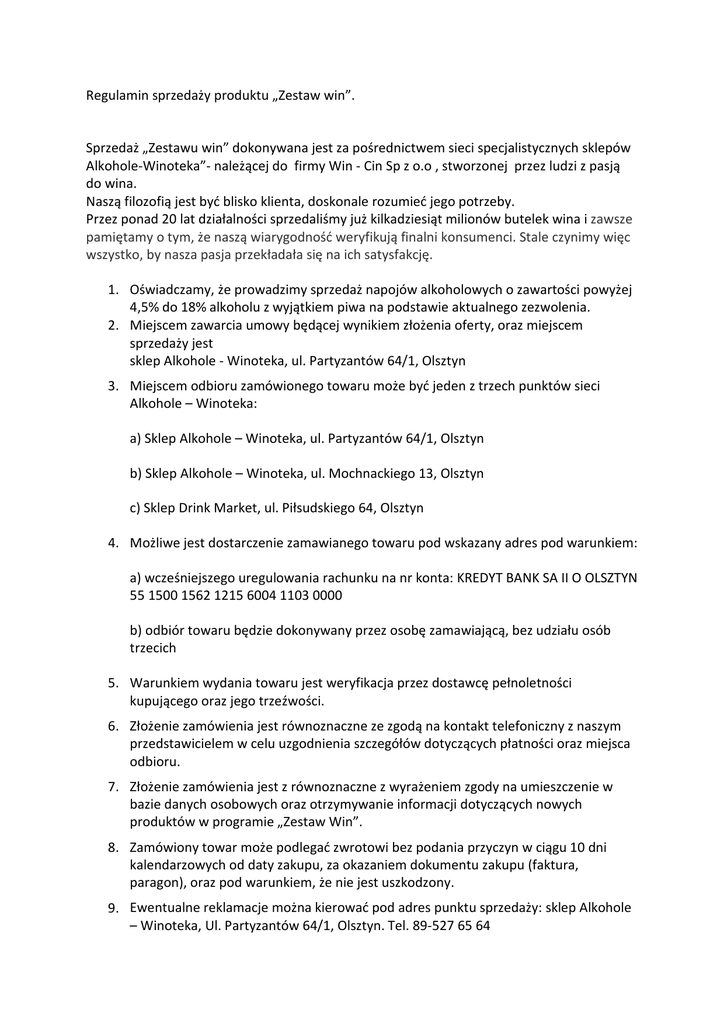 Regulamin sprzedaży produktu „Zestaw win”.

Sprzedaż „Zestawu win” dokonywana jest za pośrednictwem sieci specjalistycznych sklepów Alkohole-Winoteka”- należącej do firmy Win - Cin Sp z o.o , stworzonej przez ludzi z pasją do wina.
Naszą filozofią jest być blisko klienta, doskonale rozumieć jego potrzeby.
Przez ponad 20 lat działalności sprzedaliśmy już kilkadziesiąt milionów butelek wina i zawsze pamiętamy o tym, że naszą wiarygodność weryfikują finalni konsumenci. Stale czynimy więc wszystko, by nasza pasja przekładała się na ich satysfakcję.

1. Oświadczamy, że prowadzimy sprzedaż napojów alkoholowych o zawartości powyżej 4,5% do 18% alkoholu z wyjątkiem piwa na podstawie aktualnego zezwolenia.
2. Miejscem zawarcia umowy będącej wynikiem złożenia oferty, oraz miejscem sprzedaży jest
sklep Alkohole - Winoteka, ul. Partyzantów 64/1, Olsztyn
3. Miejscem odbioru zamówionego towaru może być jeden z trzech punktów sieci Alkohole – Winoteka:

a) Sklep Alkohole – Winoteka, ul. Partyzantów 64/1, Olsztyn

b) Sklep Alkohole – Winoteka, ul. Mochnackiego 13, Olsztyn

c) Sklep Drink Market, ul. Piłsudskiego 64, Olsztyn

4. Możliwe jest dostarczenie zamawianego towaru pod wskazany adres pod warunkiem:

a) wcześniejszego uregulowania rachunku na nr konta: KREDYT BANK SA II O OLSZTYN 55 1500 1562 1215 6004 1103 0000

b) odbiór towaru będzie dokonywany przez osobę zamawiającą, bez udziału osób trzecich

5. Warunkiem wydania towaru jest weryfikacja przez dostawcę pełnoletności kupującego oraz jego trzeźwości.
6. Złożenie zamówienia jest równoznaczne ze zgodą na kontakt telefoniczny z naszym przedstawicielem w celu uzgodnienia szczegółów dotyczących płatności oraz miejsca odbioru.
7. Złożenie zamówienia jest z równoznaczne z wyrażeniem zgody na umieszczenie w bazie danych osobowych oraz otrzymywanie informacji dotyczących nowych produktów w programie „Zestaw Win”.
8. Zamówiony towar może podlegać zwrotowi bez podania przyczyn w ciągu 10 dni kalendarzowych od daty zakupu, za okazaniem dokumentu zakupu (faktura, paragon), oraz pod warunkiem, że nie jest uszkodzony.
9. Ewentualne reklamacje można kierować pod adres punktu sprzedaży: sklep Alkohole – Winoteka, Ul. Partyzantów 64/1, Olsztyn. Tel. 89-527 65 64